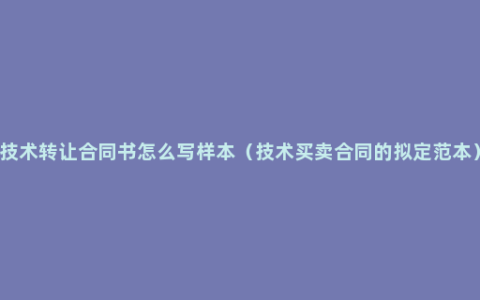 技术转让合同书怎么写样本（技术买卖合同的拟定范本）